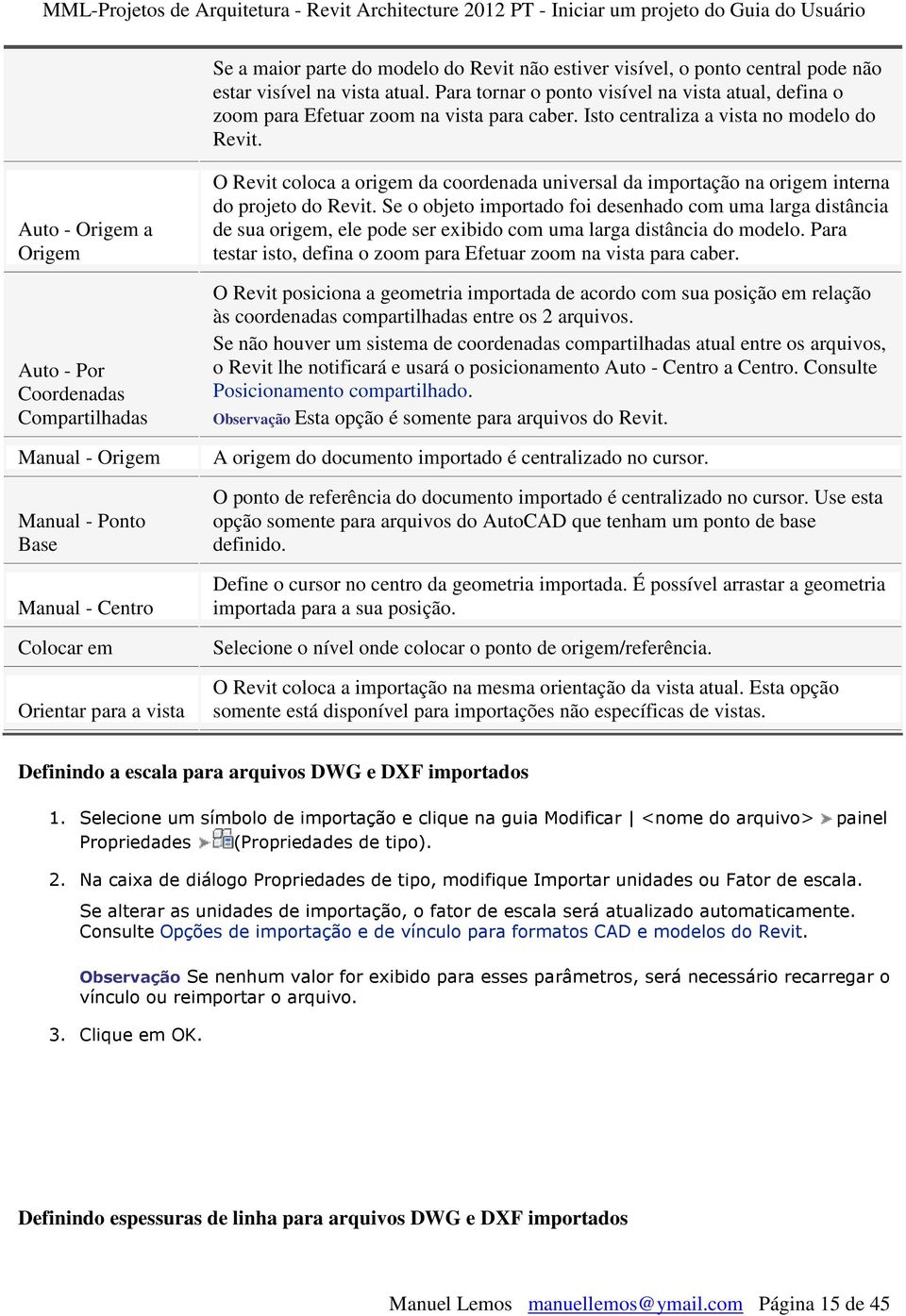 MML-Projetos de Arquitetura - Revit Architecture 2012 PT - Iniciar um projeto do Guia do Usuário

| | |
|---|---|
| | Se a maior parte do modelo do Revit não estiver visível, o ponto central pode não estar visível na vista atual. Para tornar o ponto visível na vista atual, defina o zoom para Efetuar zoom na vista para caber. Isto centraliza a vista no modelo do Revit. |
| Auto - Origem a Origem | O Revit coloca a origem da coordenada universal da importação na origem interna do projeto do Revit. Se o objeto importado foi desenhado com uma larga distância de sua origem, ele pode ser exibido com uma larga distância do modelo. Para testar isto, defina o zoom para Efetuar zoom na vista para caber. |
| Auto - Por Coordenadas Compartilhadas | O Revit posiciona a geometria importada de acordo com sua posição em relação às coordenadas compartilhadas entre os 2 arquivos. Se não houver um sistema de coordenadas compartilhadas atual entre os arquivos, o Revit lhe notificará e usará o posicionamento Auto - Centro a Centro. Consulte Posicionamento compartilhado. Observação Esta opção é somente para arquivos do Revit. |
| Manual - Origem | A origem do documento importado é centralizado no cursor. |
| Manual - Ponto Base | O ponto de referência do documento importado é centralizado no cursor. Use esta opção somente para arquivos do AutoCAD que tenham um ponto de base definido. |
| Manual - Centro | Define o cursor no centro da geometria importada. É possível arrastar a geometria importada para a sua posição. |
| Colocar em | Selecione o nível onde colocar o ponto de origem/referência. |
| Orientar para a vista | O Revit coloca a importação na mesma orientação da vista atual. Esta opção somente está disponível para importações não específicas de vistas. |

Definindo a escala para arquivos DWG e DXF importados

1. Selecione um símbolo de importação e clique na guia Modificar | <nome do arquivo> painel Propriedades (Propriedades de tipo).

2. Na caixa de diálogo Propriedades de tipo, modifique Importar unidades ou Fator de escala.

Se alterar as unidades de importação, o fator de escala será atualizado automaticamente. Consulte Opções de importação e de vínculo para formatos CAD e modelos do Revit.

Observação Se nenhum valor for exibido para esses parâmetros, será necessário recarregar o vínculo ou reimportar o arquivo.

3. Clique em OK.

Definindo espessuras de linha para arquivos DWG e DXF importados

Manuel Lemos manuellemos@ymail.com Página 15 de 45